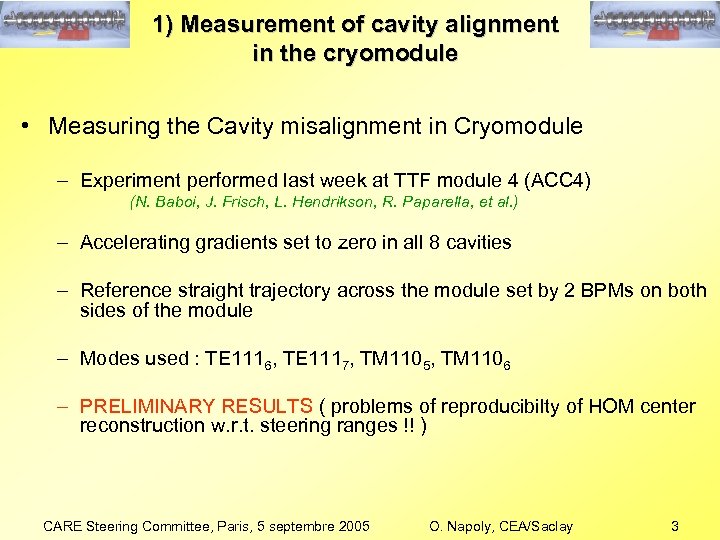 1) Measurement of cavity alignment in the cryomodule

• Measuring the Cavity misalignment in Cryomodule

– Experiment performed last week at TTF module 4 (ACC4)
(N. Baboi, J. Frisch, L. Hendrikson, R. Paparella, et al.)

– Accelerating gradients set to zero in all 8 cavities

– Reference straight trajectory across the module set by 2 BPMs on both sides of the module

– Modes used : $TE111_6$, $TE111_7$, $TM110_5$, $TM110_6$

– PRELIMINARY RESULTS ( problems of reproducibilty of HOM center reconstruction w.r.t. steering ranges !! )

CARE Steering Committee, Paris, 5 septembre 2005 O. Napoly, CEA/Saclay 3